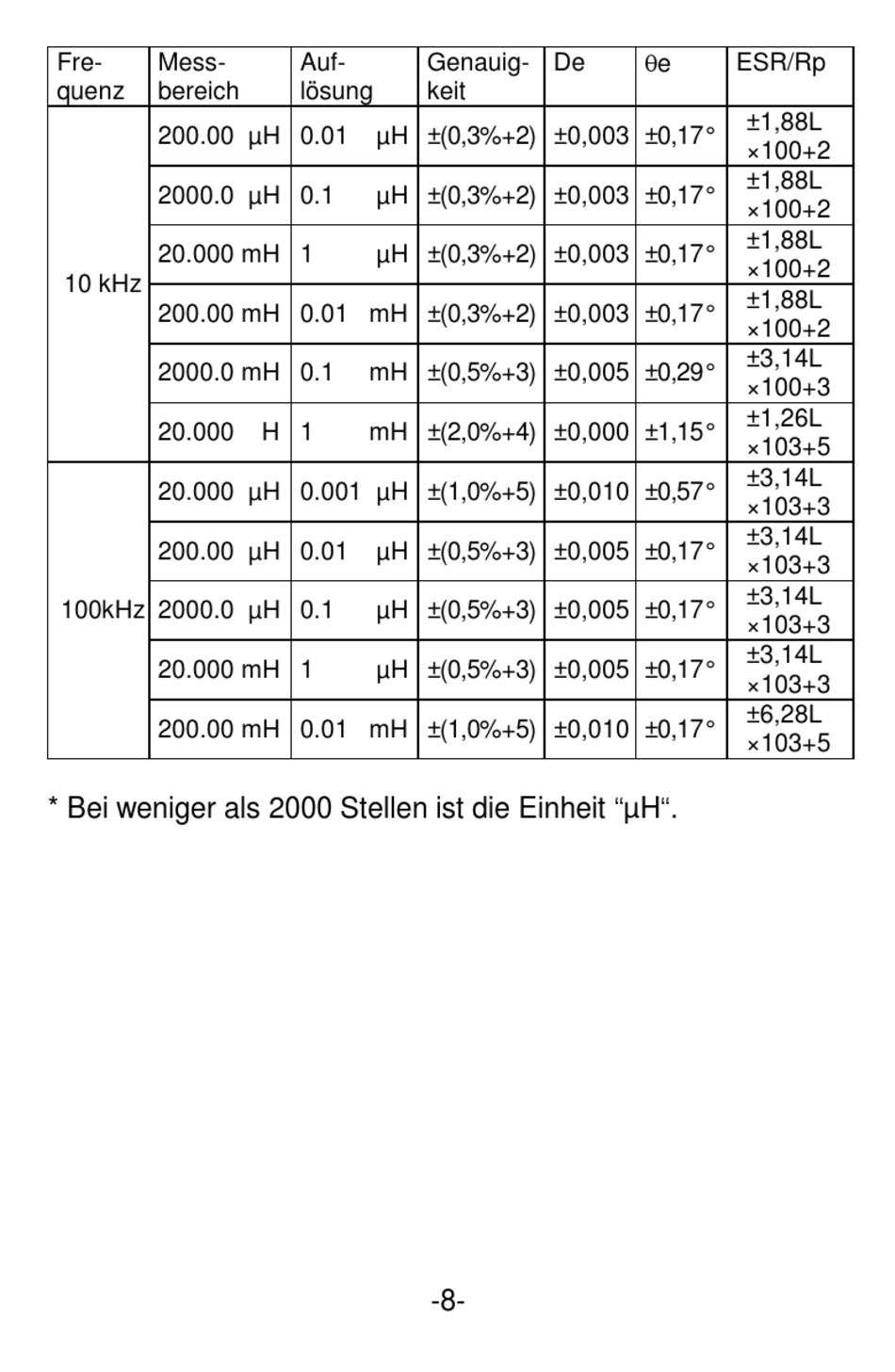 | Frequenz | Messbereich | Auflösung | Genauigkeit | De | θe | ESR/Rp |
|---|---|---|---|---|---|---|
| 10 kHz | 200.00 μH | 0.01 μH | ±(0,3%+2) | ±0,003 | ±0,17° | ±1,88L ×100+2 |
| | 2000.0 μH | 0.1 μH | ±(0,3%+2) | ±0,003 | ±0,17° | ±1,88L ×100+2 |
| | 20.000 mH | 1 μH | ±(0,3%+2) | ±0,003 | ±0,17° | ±1,88L ×100+2 |
| | 200.00 mH | 0.01 mH | ±(0,3%+2) | ±0,003 | ±0,17° | ±1,88L ×100+2 |
| | 2000.0 mH | 0.1 mH | ±(0,5%+3) | ±0,005 | ±0,29° | ±3,14L ×100+3 |
| | 20.000 H | 1 mH | ±(2,0%+4) | ±0,000 | ±1,15° | ±1,26L ×103+5 |
| 100kHz | 20.000 μH | 0.001 μH | ±(1,0%+5) | ±0,010 | ±0,57° | ±3,14L ×103+3 |
| | 200.00 μH | 0.01 μH | ±(0,5%+3) | ±0,005 | ±0,17° | ±3,14L ×103+3 |
| | 2000.0 μH | 0.1 μH | ±(0,5%+3) | ±0,005 | ±0,17° | ±3,14L ×103+3 |
| | 20.000 mH | 1 μH | ±(0,5%+3) | ±0,005 | ±0,17° | ±3,14L ×103+3 |
| | 200.00 mH | 0.01 mH | ±(1,0%+5) | ±0,010 | ±0,17° | ±6,28L ×103+5 |

* Bei weniger als 2000 Stellen ist die Einheit “μH“.

-8-